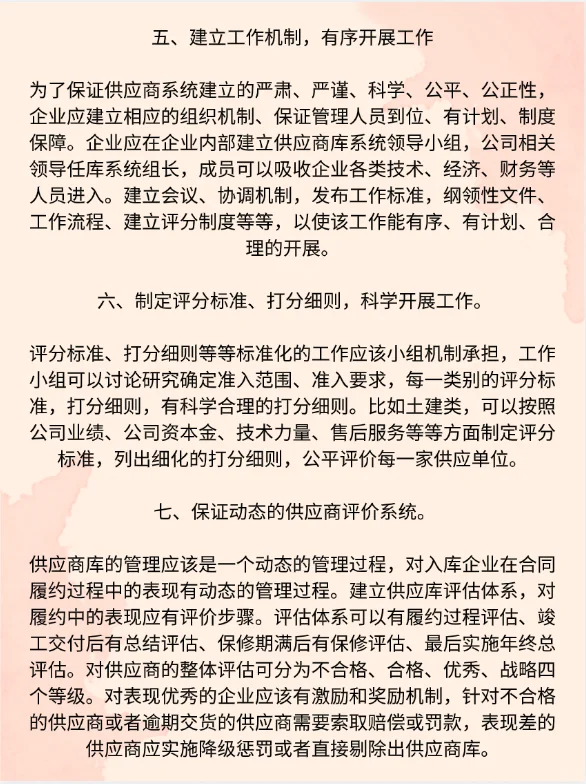 五、建立工作机制，有序开展工作

为了保证供应商系统建立的严肃、严谨、科学、公平、公正性，企业应建立相应的组织机制、保证管理人员到位、有计划、制度保障。企业应在企业内部建立供应商库系统领导小组，公司相关领导任库系统组长，成员可以吸收企业各类技术、经济、财务等人员进入。建立会议、协调机制，发布工作标准，纲领性文件、工作流程、建立评分制度等等，以使该工作能有序、有计划、合理的开展。

六、制定评分标准、打分细则，科学开展工作。

评分标准、打分细则等等标准化的工作应该小组机制承担，工作小组可以讨论研究确定准入范围、准入要求，每一类别的评分标准，打分细则，有科学合理的打分细则。比如土建类，可以按照公司业绩、公司资本金、技术力量、售后服务等等方面制定评分标准，列出细化的打分细则，公平评价每一家供应单位。

七、保证动态的供应商评价系统。

供应商库的管理应该是一个动态的管理过程，对入库企业在合同履约过程中的表现有动态的管理过程。建立供应库评估体系，对履约中的表现应有评价步骤。评估体系可以有履约过程评估、竣工交付后有总结评估、保修期满后有保修评估、最后实施年终总评估。对供应商的整体评估可分为不合格、合格、优秀、战略四个等级。对表现优秀的企业应该有激励和奖励机制，针对不合格的供应商或者逾期交货的供应商需要索取赔偿或罚款，表现差的供应商应实施降级惩罚或者直接剔除出供应商库。